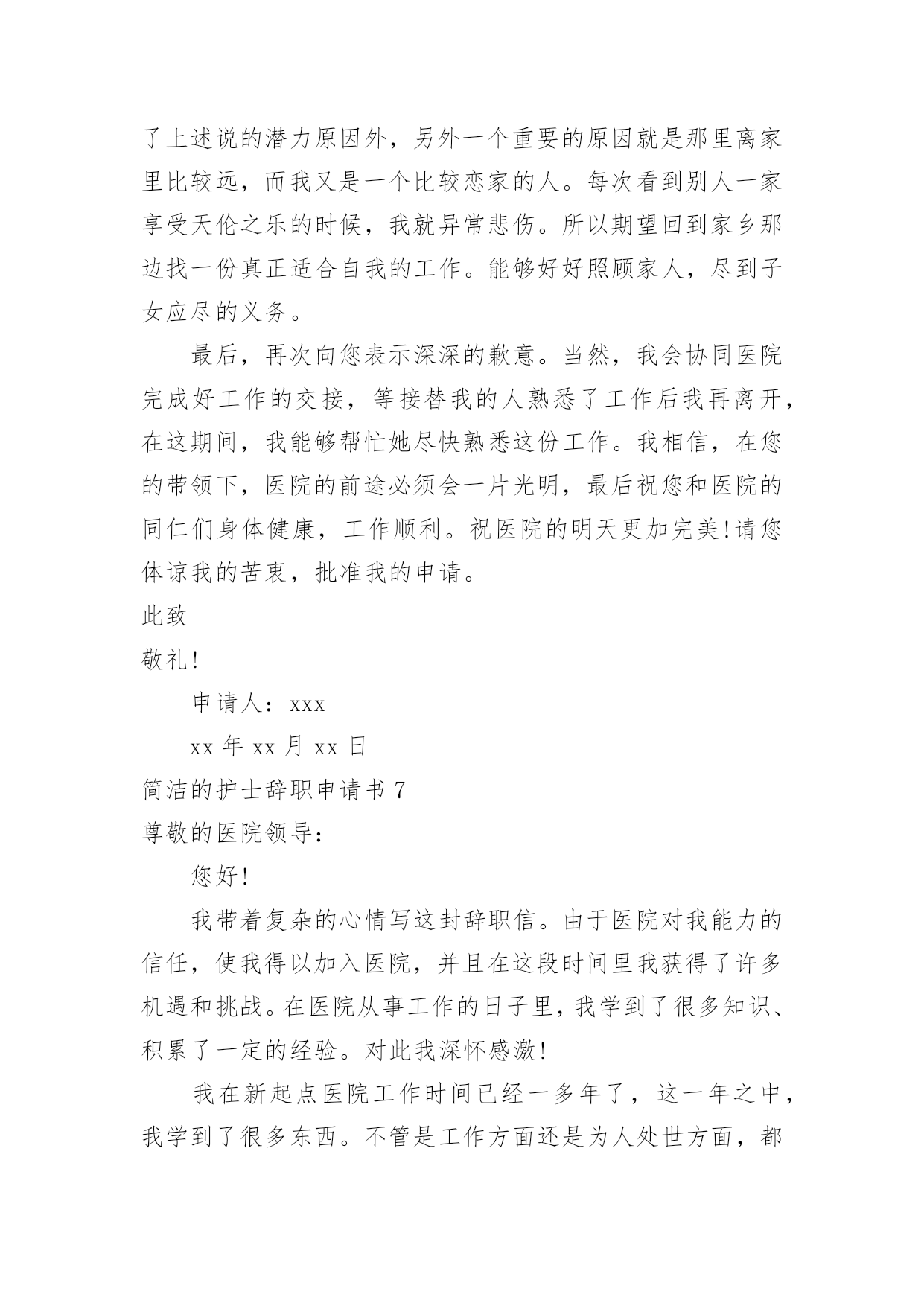 了上述说的潜力原因外，另外一个重要的原因就是那里离家里比较远，而我又是一个比较恋家的人。每次看到别人一家享受天伦之乐的时候，我就异常悲伤。所以期望回到家乡那边找一份真正适合自我的工作。能够好好照顾家人，尽到子女应尽的义务。

最后，再次向您表示深深的歉意。当然，我会协同医院完成好工作的交接，等接替我的人熟悉了工作后我再离开，在这期间，我能够帮忙她尽快熟悉这份工作。我相信，在您的带领下，医院的前途必须会一片光明，最后祝您和医院的同仁们身体健康，工作顺利。祝医院的明天更加完美!请您体谅我的苦衷，批准我的申请。

此致

敬礼!

申请人：xxx

xx 年 xx 月 xx 日

简洁的护士辞职申请书 7

尊敬的医院领导：

您好!

我带着复杂的心情写这封辞职信。由于医院对我能力的信任，使我得以加入医院，并且在这段时间里我获得了许多机遇和挑战。在医院从事工作的日子里，我学到了很多知识、积累了一定的经验。对此我深怀感激!

我在新起点医院工作时间已经一多年了，这一年之中，我学到了很多东西。不管是工作方面还是为人处世方面，都